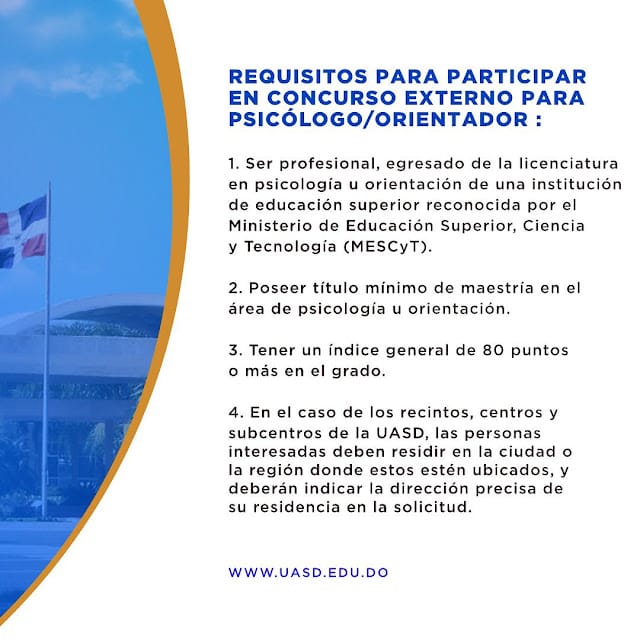 REQUISITOS PARA PARTICIPAR EN CONCURSO EXTERNO PARA PSICÓLOGO/ORIENTADOR :

1. Ser profesional, egresado de la licenciatura en psicología u orientación de una institución de educación superior reconocida por el Ministerio de Educación Superior, Ciencia y Tecnología (MESCyT).

2. Poseer título mínimo de maestría en el área de psicología u orientación.

3. Tener un índice general de 80 puntos o más en el grado.

4. En el caso de los recintos, centros y subcentros de la UASD, las personas interesadas deben residir en la ciudad o la región donde estos estén ubicados, y deberán indicar la dirección precisa de su residencia en la solicitud.

WWW.UASD.EDU.DO